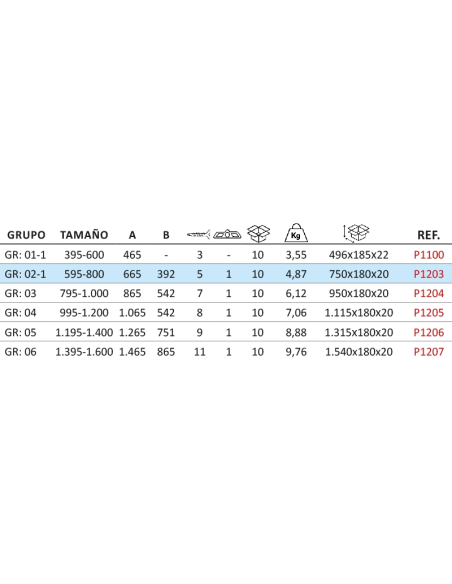 | GRUPO | TAMAÑO | A | B | | | | Kg | | REF. |
|---|---|---|---|---|---|---|---|---|---|
| GR: 01-1 | 395-600 | 465 | - | 3 | - | 10 | 3,55 | 496x185x22 | P1100 |
| GR: 02-1 | 595-800 | 665 | 392 | 5 | 1 | 10 | 4,87 | 750x180x20 | P1203 |
| GR: 03 | 795-1.000 | 865 | 542 | 7 | 1 | 10 | 6,12 | 950x180x20 | P1204 |
| GR: 04 | 995-1.200 | 1.065 | 542 | 8 | 1 | 10 | 7,06 | 1.115x180x20 | P1205 |
| GR: 05 | 1.195-1.400 | 1.265 | 751 | 9 | 1 | 10 | 8,88 | 1.315x180x20 | P1206 |
| GR: 06 | 1.395-1.600 | 1.465 | 865 | 11 | 1 | 10 | 9,76 | 1.540x180x20 | P1207 |